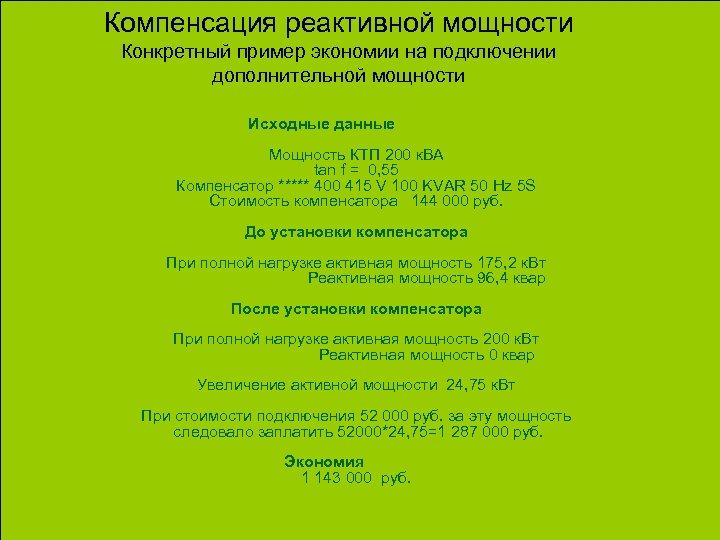 Компенсация реактивной мощности
Конкретный пример экономии на подключении дополнительной мощности

Исходные данные

Мощность КТП 200 кВА
tan f = 0,55
Компенсатор ***** 400 415 V 100 KVAR 50 Hz 5S
Стоимость компенсатора 144 000 руб.

До установки компенсатора

При полной нагрузке активная мощность 175,2 кВт
Реактивная мощность 96,4 квар

После установки компенсатора

При полной нагрузке активная мощность 200 кВт
Реактивная мощность 0 квар

Увеличение активной мощности 24,75 кВт

При стоимости подключения 52 000 руб. за эту мощность следовало заплатить 52000*24,75=1 287 000 руб.

Экономия
1 143 000 руб.